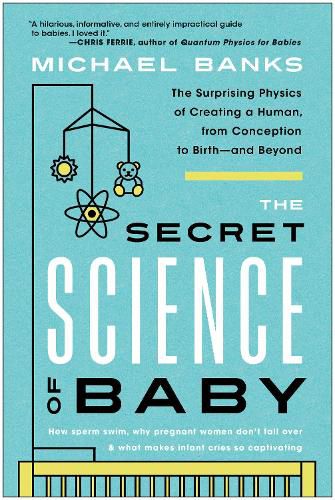 "A hilarious, informative, and entirely impractical guide to babies. I loved it."
—CHRIS FERRIE, author of Quantum Physics for Babies

MICHAEL BANKS

The Surprising Physics of Creating a Human, from Conception to Birth—and Beyond

THE SECRET SCIENCE OF BABY

How sperm swim, why pregnant women don't fall over & what makes infant cries so captivating